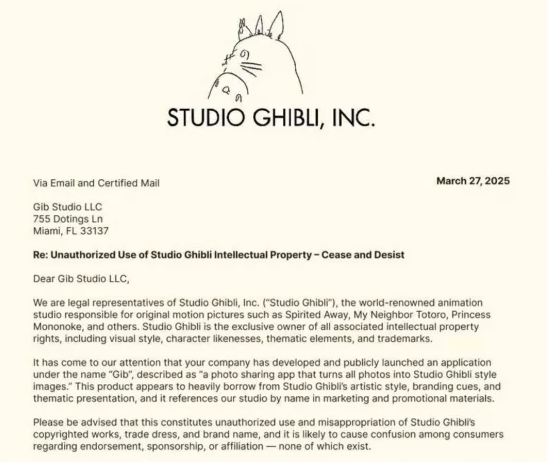 STUDIO GHIBLI, INC.

Via Email and Certified Mail

March 27, 2025

Gib Studio LLC
755 Dotings Ln
Miami, FL 33137

Re: Unauthorized Use of Studio Ghibli Intellectual Property – Cease and Desist

Dear Gib Studio LLC,

We are legal representatives of Studio Ghibli, Inc. ("Studio Ghibli"), the world-renowned animation studio responsible for original motion pictures such as Spirited Away, My Neighbor Totoro, Princess Mononoke, and others. Studio Ghibli is the exclusive owner of all associated intellectual property rights, including visual style, character likenesses, thematic elements, and trademarks.

It has come to our attention that your company has developed and publicly launched an application under the name "Gib", described as "a photo sharing app that turns all photos into Studio Ghibli style images." This product appears to heavily borrow from Studio Ghibli's artistic style, branding cues, and thematic presentation, and it references our studio by name in marketing and promotional materials.

Please be advised that this constitutes unauthorized use and misappropriation of Studio Ghibli's copyrighted works, trade dress, and brand name, and it is likely to cause confusion among consumers regarding endorsement, sponsorship, or affiliation — none of which exist.